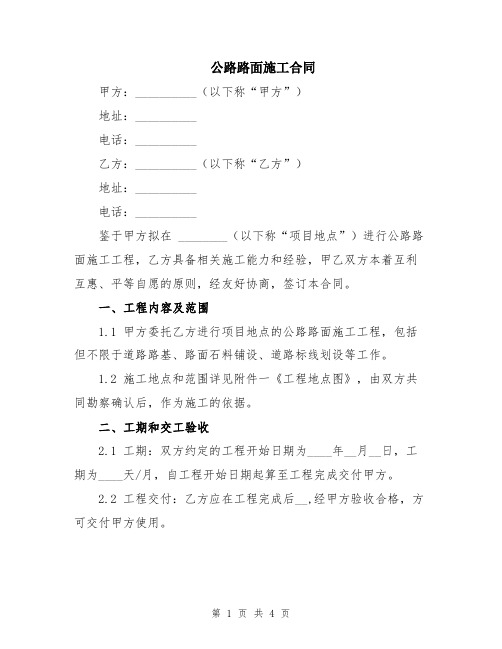 公路路面施工合同

甲方：__________（以下称“甲方”）

地址：__________

电话：__________

乙方：__________（以下称“乙方”）

地址：__________

电话：__________

鉴于甲方拟在 ________（以下称“项目地点”）进行公路路面施工工程，乙方具备相关施工能力和经验，甲乙双方本着互利互惠、平等自愿的原则，经友好协商，签订本合同。

一、工程内容及范围

1.1 甲方委托乙方进行项目地点的公路路面施工工程，包括但不限于道路路基、路面石料铺设、道路标线划设等工作。

1.2 施工地点和范围详见附件一《工程地点图》，由双方共同勘察确认后，作为施工的依据。

二、工期和交工验收

2.1 工期：双方约定的工程开始日期为____年__月__日，工期为____天/月，自工程开始日期起算至工程完成交付甲方。

2.2 工程交付：乙方应在工程完成后__,经甲方验收合格，方可交付甲方使用。

第 1 页 共 4 页